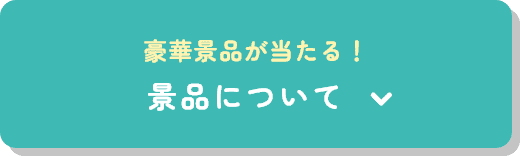 豪華景品が当たる！

景品について